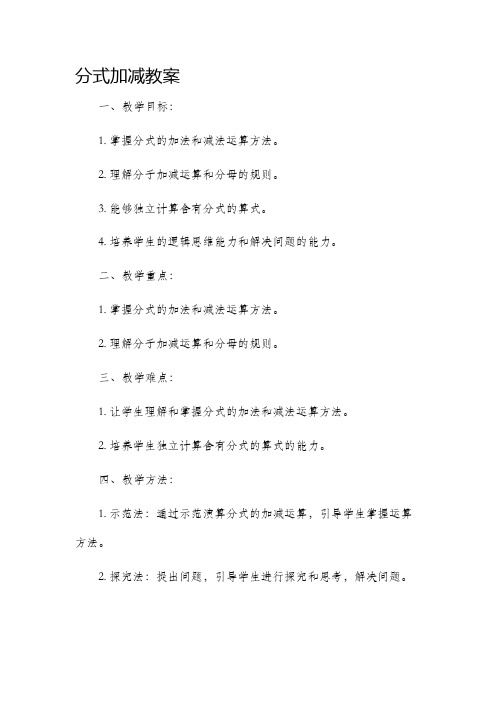 分式加减教案

一、教学目标：

1. 掌握分式的加法和减法运算方法。

2. 理解分子加减运算和分母的规则。

3. 能够独立计算含有分式的算式。

4. 培养学生的逻辑思维能力和解决问题的能力。

二、教学重点：

1. 掌握分式的加法和减法运算方法。

2. 理解分子加减运算和分母的规则。

三、教学难点：

1. 让学生理解和掌握分式的加法和减法运算方法。

2. 培养学生独立计算含有分式的算式的能力。

四、教学方法：

1. 示范法：通过示范演算分式的加减运算，引导学生掌握运算方法。

2. 探究法：提出问题，引导学生进行探究和思考，解决问题。